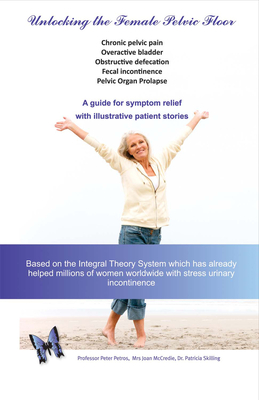 Unlocking the Female Pelvic Floor

Chronic pelvic pain
Overactive bladder
Obstructive defecation
Fecal incontinence
Pelvic Organ Prolapse

A guide for symptom relief with illustrative patient stories

Based on the Integral Theory System which has already helped millions of women worldwide with stress urinary incontinence

Professor Peter Petros, Mrs Joan McCredie, Dr. Patricia Skilling